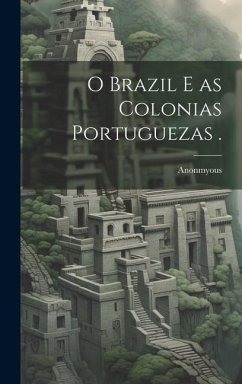 O Brazil E as Colonias Portuguezas .

Anonmyous